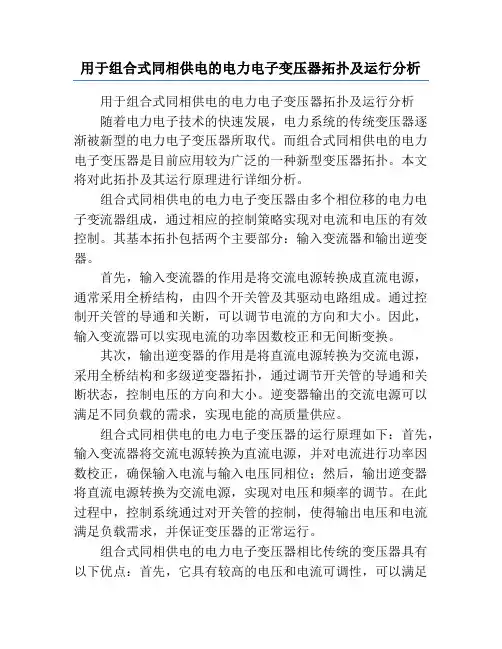 用于组合式同相供电的电力电子变压器拓扑及运行分析

用于组合式同相供电的电力电子变压器拓扑及运行分析

随着电力电子技术的快速发展，电力系统的传统变压器逐渐被新型的电力电子变压器所取代。而组合式同相供电的电力电子变压器是目前应用较为广泛的一种新型变压器拓扑。本文将对此拓扑及其运行原理进行详细分析。

组合式同相供电的电力电子变压器由多个相位移的电力电子变流器组成，通过相应的控制策略实现对电流和电压的有效控制。其基本拓扑包括两个主要部分：输入变流器和输出逆变器。

首先，输入变流器的作用是将交流电源转换成直流电源，通常采用全桥结构，由四个开关管及其驱动电路组成。通过控制开关管的导通和关断，可以调节电流的方向和大小。因此，输入变流器可以实现电流的功率因数校正和无间断变换。

其次，输出逆变器的作用是将直流电源转换为交流电源，采用全桥结构和多级逆变器拓扑，通过调节开关管的导通和关断状态，控制电压的方向和大小。逆变器输出的交流电源可以满足不同负载的需求，实现电能的高质量供应。

组合式同相供电的电力电子变压器的运行原理如下：首先，输入变流器将交流电源转换为直流电源，并对电流进行功率因数校正，确保输入电流与输入电压同相位；然后，输出逆变器将直流电源转换为交流电源，实现对电压和频率的调节。在此过程中，控制系统通过对开关管的控制，使得输出电压和电流满足负载需求，并保证变压器的正常运行。

组合式同相供电的电力电子变压器相比传统的变压器具有以下优点：首先，它具有较高的电压和电流可调性，可以满足